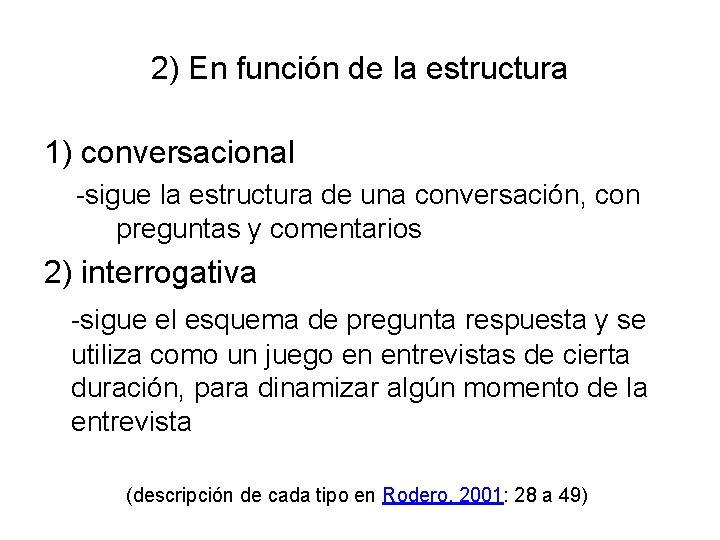 2) En función de la estructura

1) conversacional

-sigue la estructura de una conversación, con preguntas y comentarios

2) interrogativa

-sigue el esquema de pregunta respuesta y se utiliza como un juego en entrevistas de cierta duración, para dinamizar algún momento de la entrevista

(descripción de cada tipo en Rodero, 2001: 28 a 49)